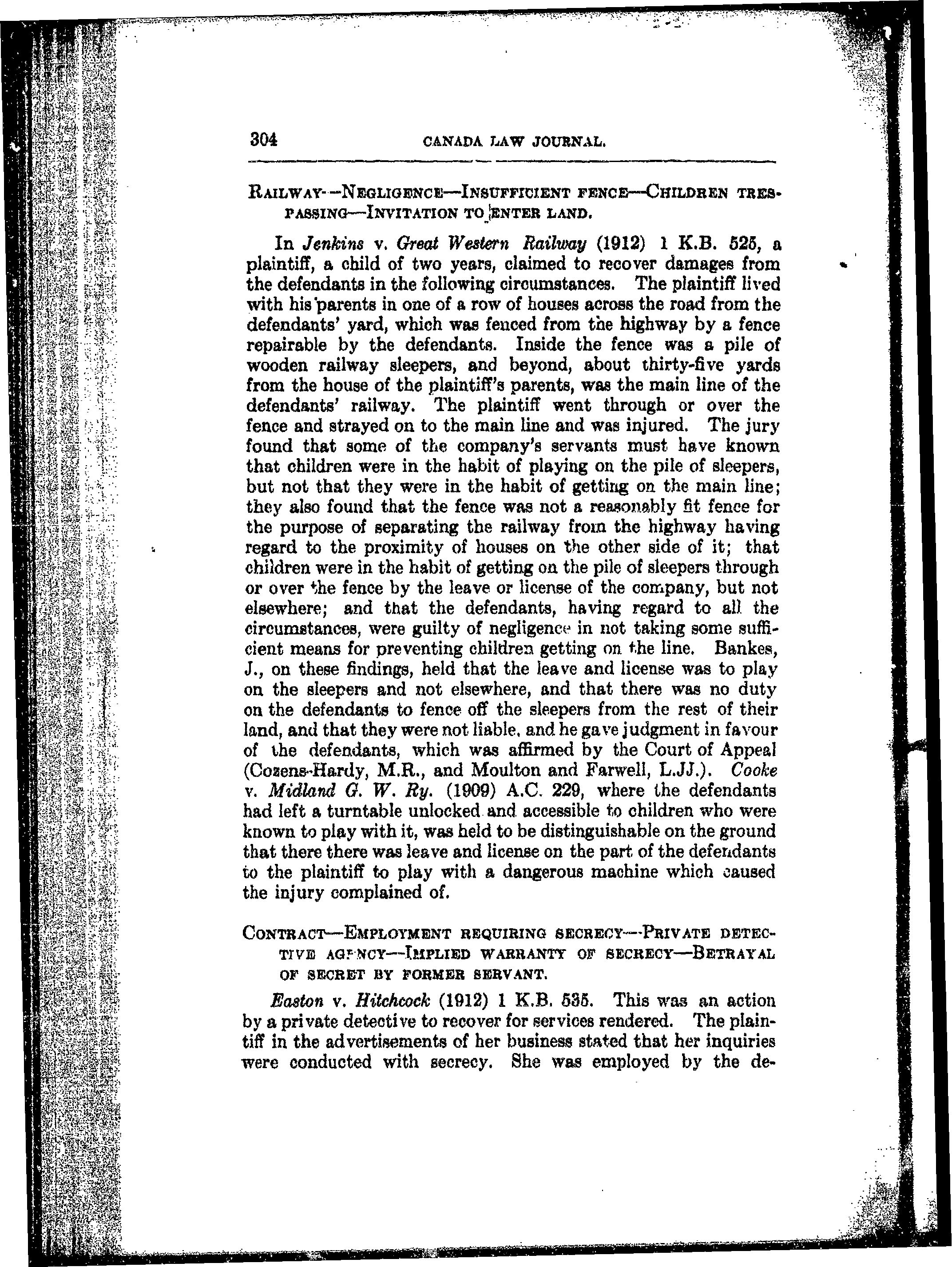 304 CANADA LAW JOURNAL.

RAILWAY—NEGLIGENCE—INSUFFICIENT FENCE—CHILDREN TRESPASSING—INVITATION TO ENTER LAND.

In Jenkins v. Great Western Railway (1912) 1 K.B. 525, a plaintiff, a child of two years, claimed to recover damages from the defendants in the following circumstances. The plaintiff lived with his parents in one of a row of houses across the road from the defendants' yard, which was fenced from the highway by a fence repairable by the defendants. Inside the fence was a pile of wooden railway sleepers, and beyond, about thirty-five yards from the house of the plaintiff's parents, was the main line of the defendants' railway. The plaintiff went through or over the fence and strayed on to the main line and was injured. The jury found that some of the company's servants must have known that children were in the habit of playing on the pile of sleepers, but not that they were in the habit of getting on the main line; they also found that the fence was not a reasonably fit fence for the purpose of separating the railway from the highway having regard to the proximity of houses on the other side of it; that children were in the habit of getting on the pile of sleepers through or over the fence by the leave or license of the company, but not elsewhere; and that the defendants, having regard to all the circumstances, were guilty of negligence in not taking some sufficient means for preventing children getting on the line. Bankes, J., on these findings, held that the leave and license was to play on the sleepers and not elsewhere, and that there was no duty on the defendants to fence off the sleepers from the rest of their land, and that they were not liable, and he gave judgment in favour of the defendants, which was affirmed by the Court of Appeal (Cozens-Hardy, M.R., and Moulton and Farwell, L.JJ.). Cooke v. Midland G. W. Ry. (1909) A.C. 229, where the defendants had left a turntable unlocked and accessible to children who were known to play with it, was held to be distinguishable on the ground that there there was leave and license on the part of the defendants to the plaintiff to play with a dangerous machine which caused the injury complained of.

CONTRACT—EMPLOYMENT REQUIRING SECRECY—PRIVATE DETECTIVE AGENCY—IMPLIED WARRANTY OF SECRECY—BETRAYAL OF SECRET BY FORMER SERVANT.

Easton v. Hitchcock (1912) 1 K.B. 535. This was an action by a private detective to recover for services rendered. The plaintiff in the advertisements of her business stated that her inquiries were conducted with secrecy. She was employed by the de-